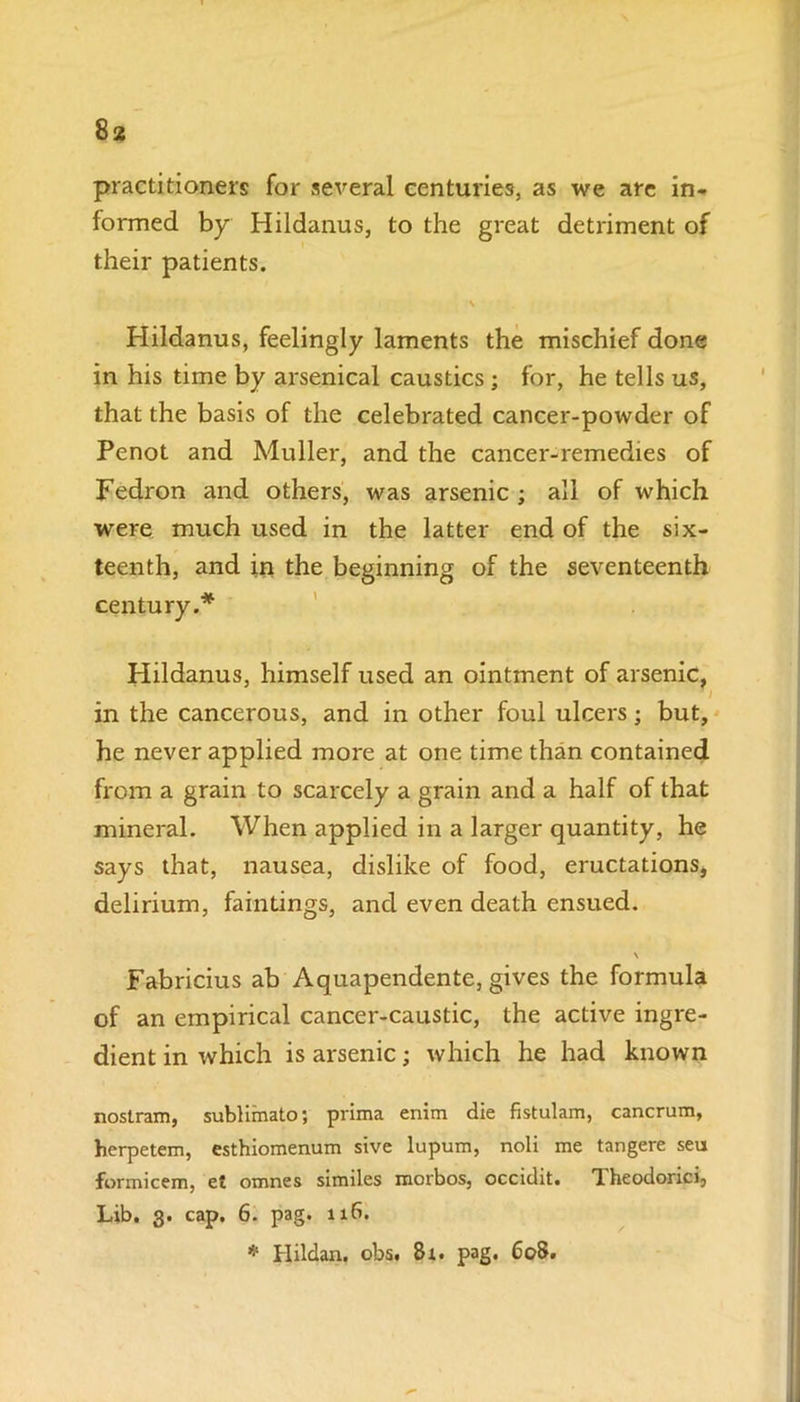 82

practitioners for several centuries, as we are informed by Hildanus, to the great detriment of their patients.

Hildanus, feelingly laments the mischief done in his time by arsenical caustics; for, he tells us, that the basis of the celebrated cancer-powder of Penot and Muller, and the cancer-remedies of Fedron and others, was arsenic; all of which were much used in the latter end of the sixteenth, and in the beginning of the seventeenth century.*

Hildanus, himself used an ointment of arsenic, in the cancerous, and in other foul ulcers; but, he never applied more at one time than contained from a grain to scarcely a grain and a half of that mineral. When applied in a larger quantity, he says that, nausea, dislike of food, eructations, delirium, faintings, and even death ensued.

Fabricius ab Aquapendente, gives the formula of an empirical cancer-caustic, the active ingredient in which is arsenic; which he had known

nostram, sublimato; prima enim die fistulam, cancrum, herpetem, esthiomenum sive lupum, noli me tangere seu formicem, et omnes similes morbos, occidit. Theodorici, Lib. 3. cap. 6. pag. 116.

* Hildan. obs. 81. pag. 608.